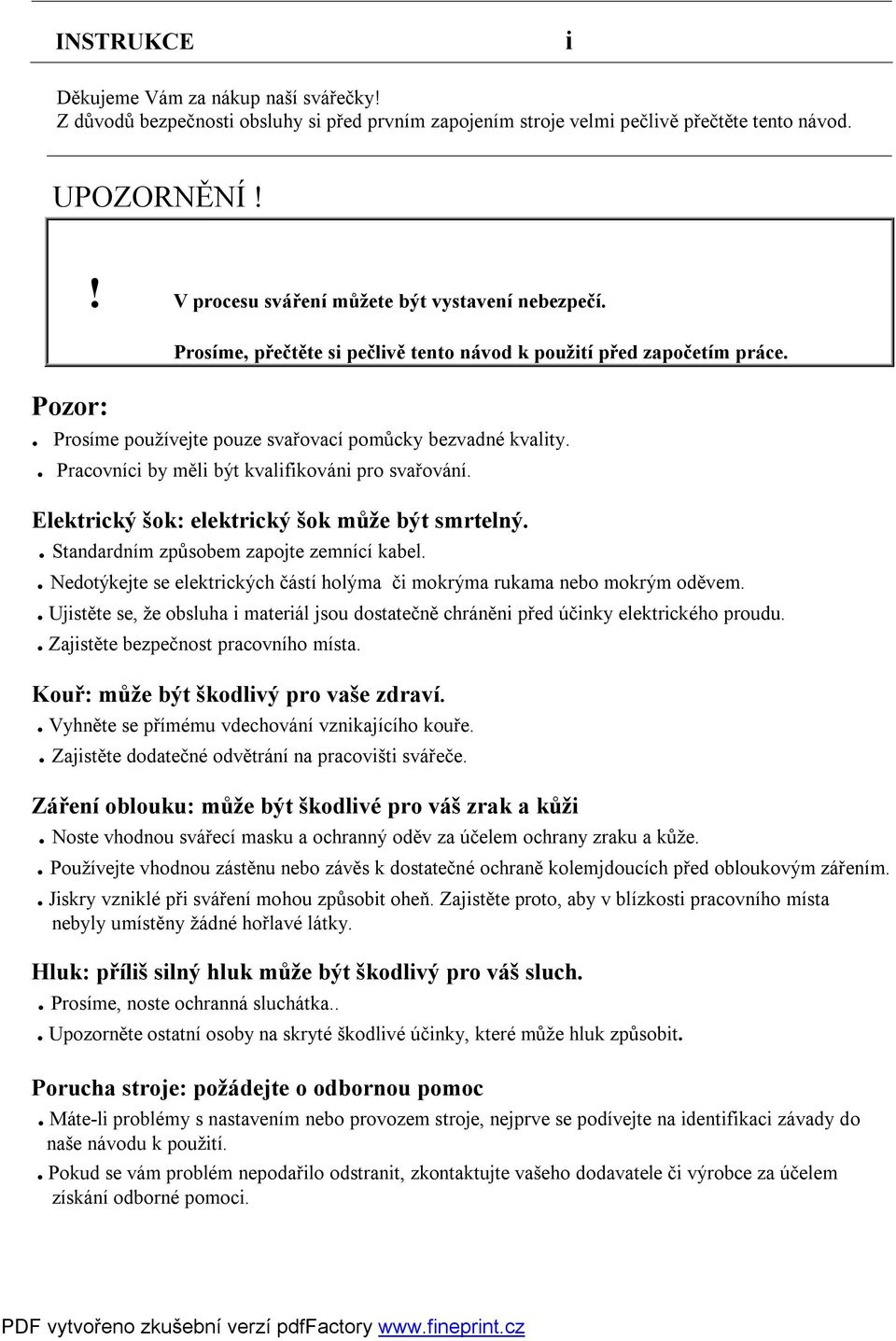 INSTRUKCE i

Děkujeme Vám za nákup naší svářečky!
Z důvodů bezpečnosti obsluhy si před prvním zapojením stroje velmi pečlivě přečtěte tento návod.

UPOZORNĚNÍ !

! V procesu sváření můžete být vystavení nebezpečí.

Prosíme, přečtěte si pečlivě tento návod k použití před započetím práce.

Pozor:
. Prosíme používejte pouze svařovací pomůcky bezvadné kvality.
. Pracovníci by měli být kvalifikováni pro svařování.

Elektrický šok: elektrický šok může být smrtelný.
. Standardním způsobem zapojte zemnící kabel.
. Nedotýkejte se elektrických částí holýma či mokrýma rukama nebo mokrým oděvem.
. Ujistěte se, že obsluha i materiál jsou dostatečně chráněni před účinky elektrického proudu.
. Zajistěte bezpečnost pracovního místa.

Kouř: může být škodlivý pro vaše zdraví.
. Vyhněte se přímému vdechování vznikajícího kouře.
. Zajistěte dodatečné odvětrání na pracovišti svářeče.

Záření oblouku: může být škodlivé pro váš zrak a kůži
. Noste vhodnou svářecí masku a ochranný oděv za účelem ochrany zraku a kůže.
. Používejte vhodnou zástěnu nebo závěs k dostatečné ochraně kolemjdoucích před obloukovým zářením.
. Jiskry vzniklé při sváření mohou způsobit oheň. Zajistěte proto, aby v blízkosti pracovního místa nebyly umístěny žádné hořlavé látky.

Hluk: příliš silný hluk může být škodlivý pro váš sluch.
. Prosíme, noste ochranná sluchátka..
. Upozorněte ostatní osoby na skryté škodlivé účinky, které může hluk způsobit.

Porucha stroje: požádejte o odbornou pomoc
. Máte-li problémy s nastavením nebo provozem stroje, nejprve se podívejte na identifikaci závady do naše návodu k použití.
. Pokud se vám problém nepodařilo odstranit, zkontaktujte vašeho dodavatele či výrobce za účelem získání odborné pomoci.

PDF vytvořeno zkušební verzí pdfFactory www.fineprint.cz